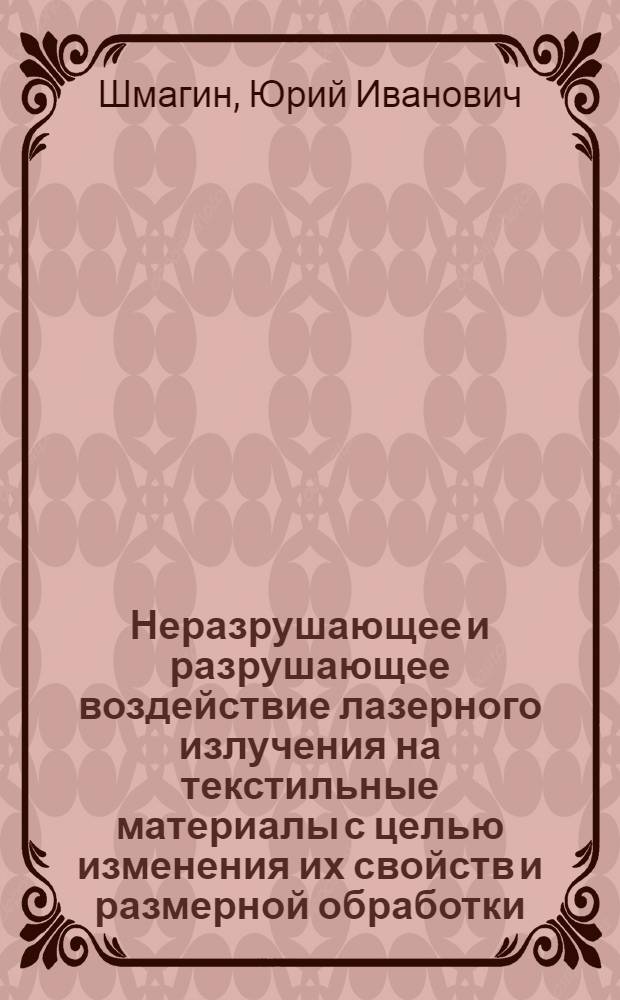 Шмагин, Юрий Иванович

Неразрушающее и разрушающее воздействие лазерного излучения на текстильные материалы с целью изменения их свойств и размерной обработки